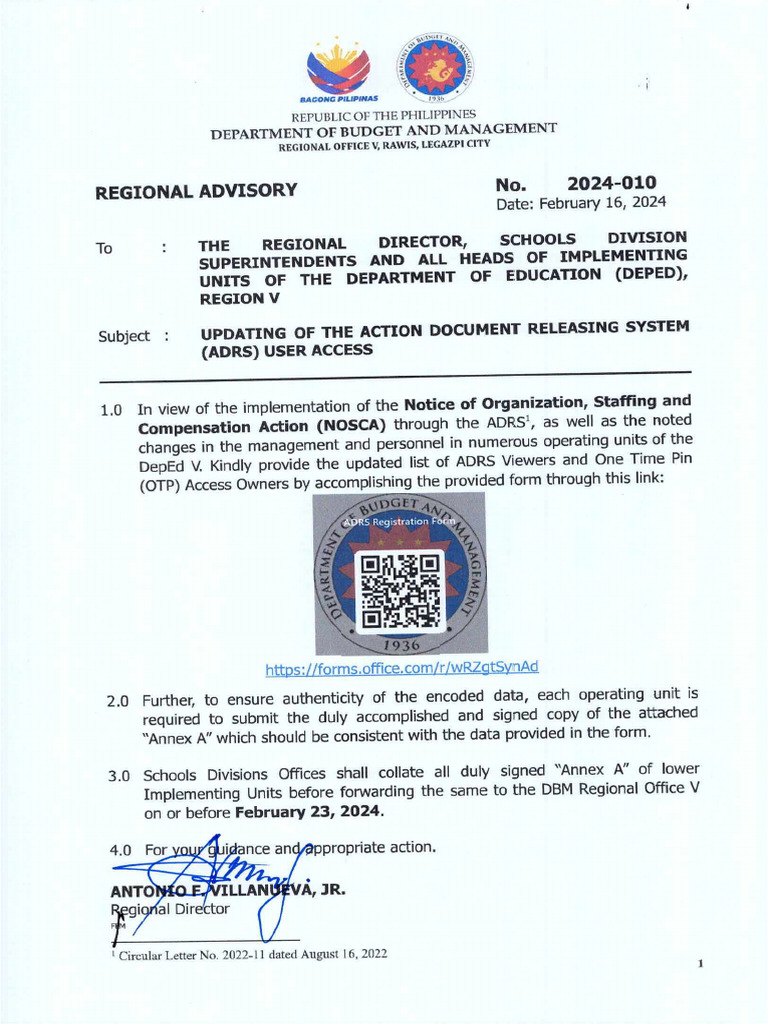 BAGONG PILIPINAS

DEPARTMENT OF BUDGET AND MANAGEMENT 1936

REPUBLIC OF THE PHILIPPINES
DEPARTMENT OF BUDGET AND MANAGEMENT
REGIONAL OFFICE V, RAWIS, LEGAZPI CITY

REGIONAL ADVISORY

No. 2024-010
Date: February 16, 2024

To : THE REGIONAL DIRECTOR, SCHOOLS DIVISION SUPERINTENDENTS AND ALL HEADS OF IMPLEMENTING UNITS OF THE DEPARTMENT OF EDUCATION (DEPED), REGION V

Subject : UPDATING OF THE ACTION DOCUMENT RELEASING SYSTEM (ADRS) USER ACCESS

1.0 In view of the implementation of the Notice of Organization, Staffing and Compensation Action (NOSCA) through the ADRS$^1$, as well as the noted changes in the management and personnel in numerous operating units of the DepEd V. Kindly provide the updated list of ADRS Viewers and One Time Pin (OTP) Access Owners by accomplishing the provided form through this link:

ADRS Registration Form

DEPARTMENT OF BUDGET AND MANAGEMENT 1936

https://forms.office.com/r/wRZgtSynAd

2.0 Further, to ensure authenticity of the encoded data, each operating unit is required to submit the duly accomplished and signed copy of the attached "Annex A" which should be consistent with the data provided in the form.

3.0 Schools Divisions Offices shall collate all duly signed "Annex A" of lower Implementing Units before forwarding the same to the DBM Regional Office V on or before February 23, 2024.

4.0 For your guidance and appropriate action.

ANTONIO E. VILLANUEVA, JR.
Regional Director

$^1$ Circular Letter No. 2022-11 dated August 16, 2022

1